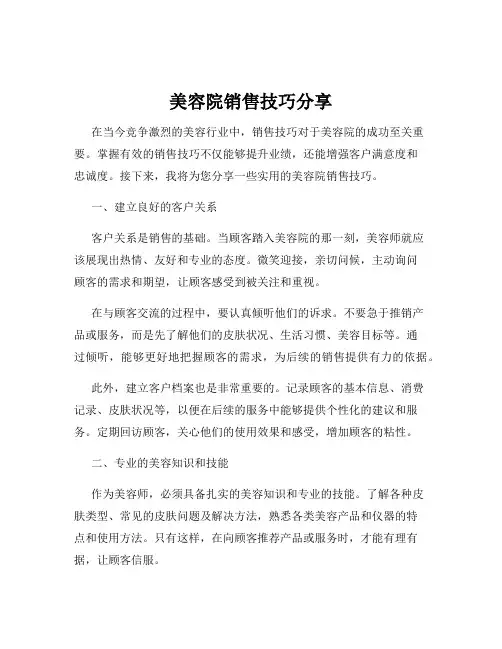 美容院销售技巧分享

在当今竞争激烈的美容行业中，销售技巧对于美容院的成功至关重要。掌握有效的销售技巧不仅能够提升业绩，还能增强客户满意度和忠诚度。接下来，我将为您分享一些实用的美容院销售技巧。

一、建立良好的客户关系

客户关系是销售的基础。当顾客踏入美容院的那一刻，美容师就应该展现出热情、友好和专业的态度。微笑迎接，亲切问候，主动询问顾客的需求和期望，让顾客感受到被关注和重视。

在与顾客交流的过程中，要认真倾听他们的诉求。不要急于推销产品或服务，而是先了解他们的皮肤状况、生活习惯、美容目标等。通过倾听，能够更好地把握顾客的需求，为后续的销售提供有力的依据。

此外，建立客户档案也是非常重要的。记录顾客的基本信息、消费记录、皮肤状况等，以便在后续的服务中能够提供个性化的建议和服务。定期回访顾客，关心他们的使用效果和感受，增加顾客的粘性。

二、专业的美容知识和技能

作为美容师，必须具备扎实的美容知识和专业的技能。了解各种皮肤类型、常见的皮肤问题及解决方法，熟悉各类美容产品和仪器的特点和使用方法。只有这样，在向顾客推荐产品或服务时，才能有理有据，让顾客信服。